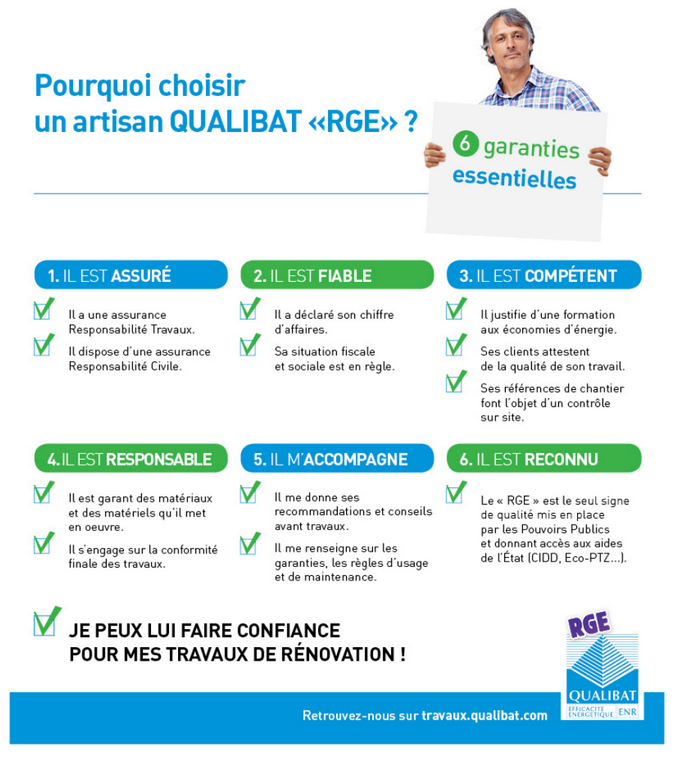 Pourquoi choisir un artisan QUALIBAT «RGE» ?

6 garanties essentielles

1. IL EST ASSURÉ

Il a une assurance Responsabilité Travaux.

Il dispose d'une assurance Responsabilité Civile.

2. IL EST FIABLE

Il a déclaré son chiffre d'affaires.

Sa situation fiscale et sociale est en règle.

3. IL EST COMPÉTENT

Il justifie d'une formation aux économies d'énergie.

Ses clients attestent de la qualité de son travail.

Ses références de chantier font l'objet d'un contrôle sur site.

4. IL EST RESPONSABLE

Il est garant des matériaux et des matériels qu'il met en oeuvre.

Il s'engage sur la conformité finale des travaux.

5. IL M'ACCOMPAGNE

Il me donne ses recommandations et conseils avant travaux.

Il me renseigne sur les garanties, les règles d'usage et de maintenance.

6. IL EST RECONNU

Le « RGE » est le seul signe de qualité mis en place par les Pouvoirs Publics et donnant accès aux aides de l'État (CIDD, Eco-PTZ...).

JE PEUX LUI FAIRE CONFIANCE POUR MES TRAVAUX DE RÉNOVATION !

RGE
QUALIBAT
EFFICACITÉ ÉNERGÉTIQUE ENR

Retrouvez-nous sur travaux.qualibat.com